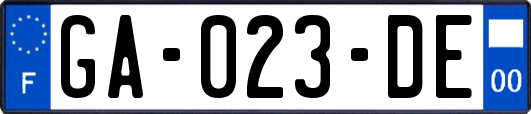 F
GA-023-DE
00